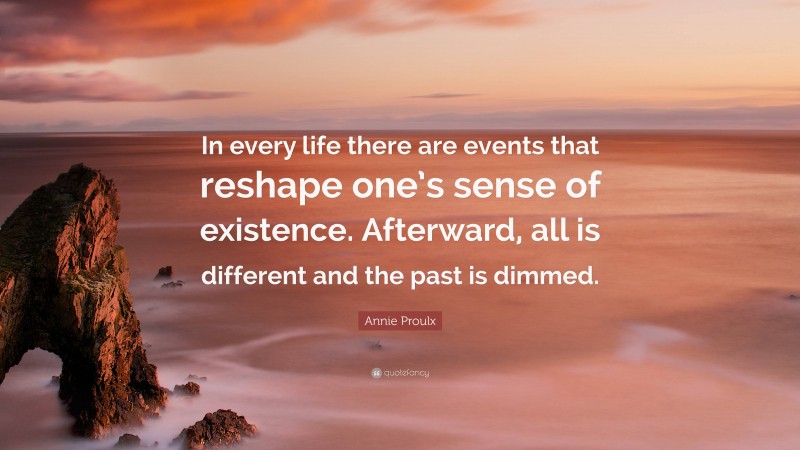 In every life there are events that reshape one's sense of existence. Afterward, all is different and the past is dimmed.

Annie Proulx

quotefancy